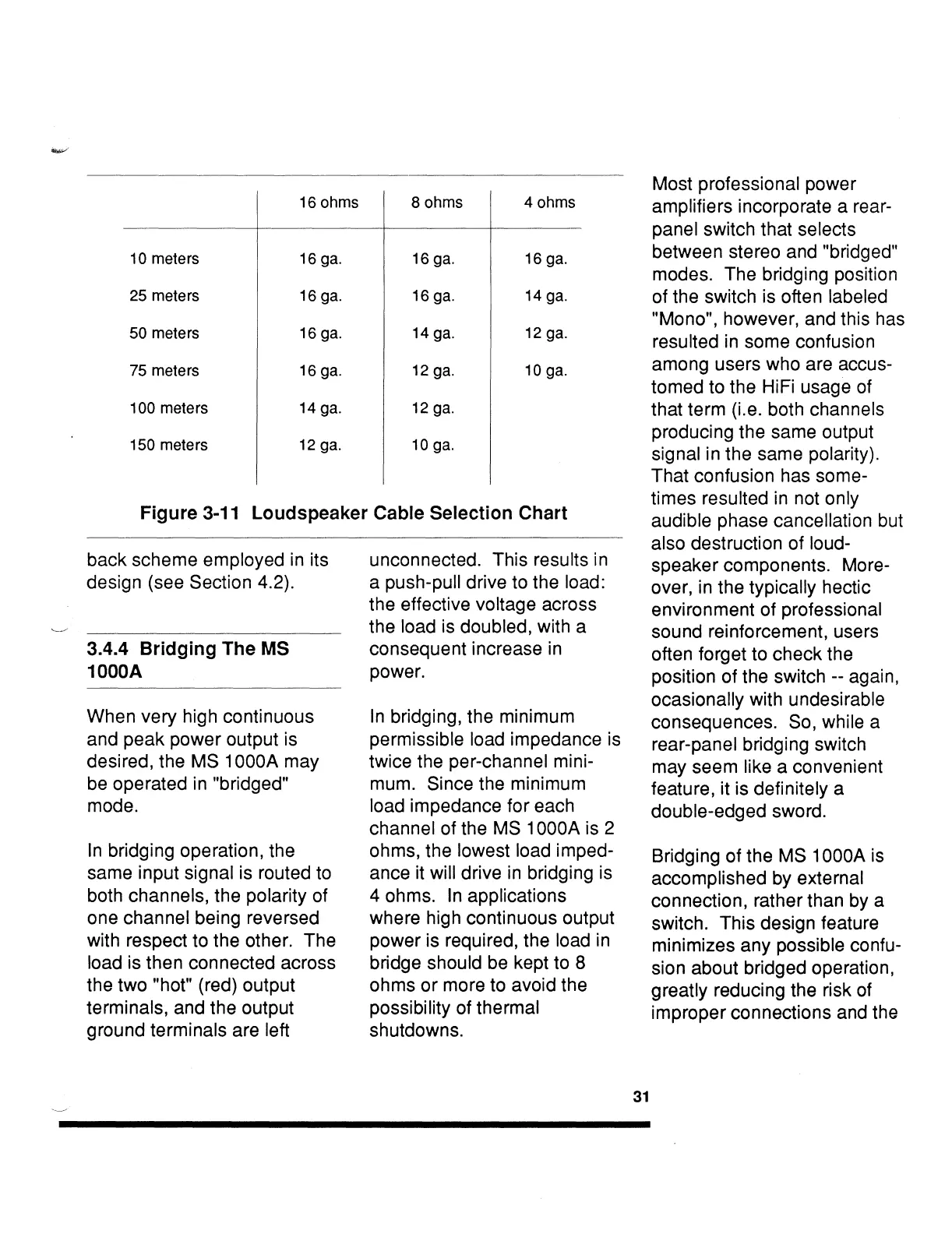 | | 16 ohms | 8 ohms | 4 ohms |
|---|---|---|---|
| 10 meters | 16 ga. | 16 ga. | 16 ga. |
| 25 meters | 16 ga. | 16 ga. | 14 ga. |
| 50 meters | 16 ga. | 14 ga. | 12 ga. |
| 75 meters | 16 ga. | 12 ga. | 10 ga. |
| 100 meters | 14 ga. | 12 ga. | |
| 150 meters | 12 ga. | 10 ga. | |

Figure 3-11 Loudspeaker Cable Selection Chart

back scheme employed in its design (see Section 4.2).

3.4.4 Bridging The MS 1000A

When very high continuous and peak power output is desired, the MS 1000A may be operated in "bridged" mode.

In bridging operation, the same input signal is routed to both channels, the polarity of one channel being reversed with respect to the other. The load is then connected across the two "hot" (red) output terminals, and the output ground terminals are left unconnected. This results in a push-pull drive to the load: the effective voltage across the load is doubled, with a consequent increase in power.

In bridging, the minimum permissible load impedance is twice the per-channel minimum. Since the minimum load impedance for each channel of the MS 1000A is 2 ohms, the lowest load impedance it will drive in bridging is 4 ohms. In applications where high continuous output power is required, the load in bridge should be kept to 8 ohms or more to avoid the possibility of thermal shutdowns.

Most professional power amplifiers incorporate a rear-panel switch that selects between stereo and "bridged" modes. The bridging position of the switch is often labeled "Mono", however, and this has resulted in some confusion among users who are accustomed to the HiFi usage of that term (i.e. both channels producing the same output signal in the same polarity). That confusion has sometimes resulted in not only audible phase cancellation but also destruction of loudspeaker components. Moreover, in the typically hectic environment of professional sound reinforcement, users often forget to check the position of the switch -- again, ocasionally with undesirable consequences. So, while a rear-panel bridging switch may seem like a convenient feature, it is definitely a double-edged sword.

Bridging of the MS 1000A is accomplished by external connection, rather than by a switch. This design feature minimizes any possible confusion about bridged operation, greatly reducing the risk of improper connections and the

31